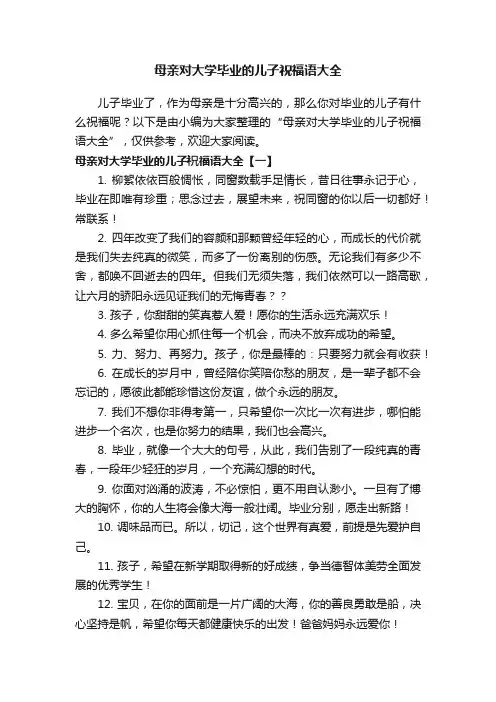 母亲对大学毕业的儿子祝福语大全

儿子毕业了，作为母亲是十分高兴的，那么你对毕业的儿子有什么祝福呢？以下是由小编为大家整理的“母亲对大学毕业的儿子祝福语大全”，仅供参考，欢迎大家阅读。

母亲对大学毕业的儿子祝福语大全【一】

1. 柳絮依依百般惆怅，同窗数载手足情长，昔日往事永记于心，毕业在即唯有珍重；思念过去，展望未来，祝同窗的你以后一切都好！常联系！

2. 四年改变了我们的容颜和那颗曾经年轻的心，而成长的代价就是我们失去纯真的微笑，而多了一份离别的伤感。无论我们有多少不舍，都唤不回逝去的四年。但我们无须失落，我们依然可以一路高歌，让六月的骄阳永远见证我们的无悔青春？？

3. 孩子，你甜甜的笑真惹人爱！愿你的生活永远充满欢乐！

4. 多么希望你用心抓住每一个机会，而决不放弃成功的希望。

5. 力、努力、再努力。孩子，你是最棒的：只要努力就会有收获！

6. 在成长的岁月中，曾经陪你笑陪你愁的朋友，是一辈子都不会忘记的，愿彼此都能珍惜这份友谊，做个永远的朋友。

7. 我们不想你非得考第一，只希望你一次比一次有进步，哪怕能进步一个名次，也是你努力的结果，我们也会高兴。

8. 毕业，就像一个大大的句号，从此，我们告别了一段纯真的青春，一段年少轻狂的岁月，一个充满幻想的时代。

9. 你面对汹涌的波涛，不必惊怕，更不用自认渺小。一旦有了博大的胸怀，你的人生将会像大海一般壮阔。毕业分别，愿走出新路！

10. 调味品而已。所以，切记，这个世界有真爱，前提是先爱护自己。

11. 孩子，希望在新学期取得新的好成绩，争当德智体美劳全面发展的优秀学生！

12. 宝贝，在你的面前是一片广阔的大海，你的善良勇敢是船，决心坚持是帆，希望你每天都健康快乐的出发！爸爸妈妈永远爱你！